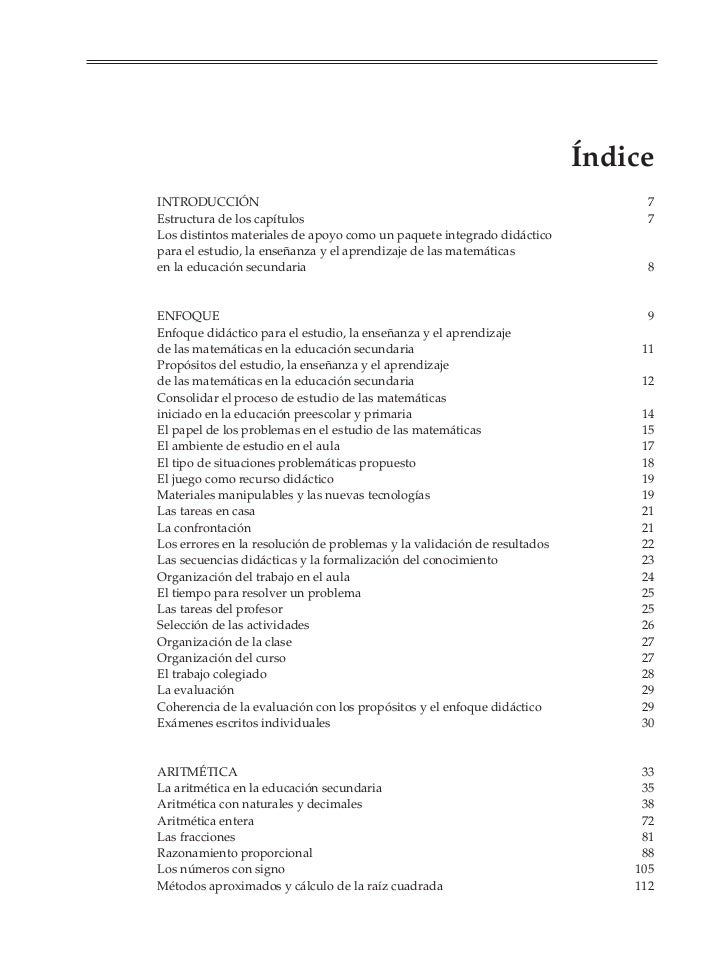 Índice

INTRODUCCIÓN 7
Estructura de los capítulos 7
Los distintos materiales de apoyo como un paquete integrado didáctico para el estudio, la enseñanza y el aprendizaje de las matemáticas en la educación secundaria 8

ENFOQUE 9
Enfoque didáctico para el estudio, la enseñanza y el aprendizaje de las matemáticas en la educación secundaria 11
Propósitos del estudio, la enseñanza y el aprendizaje de las matemáticas en la educación secundaria 12
Consolidar el proceso de estudio de las matemáticas iniciado en la educación preescolar y primaria 14
El papel de los problemas en el estudio de las matemáticas 15
El ambiente de estudio en el aula 17
El tipo de situaciones problemáticas propuesto 18
El juego como recurso didáctico 19
Materiales manipulables y las nuevas tecnologías 19
Las tareas en casa 21
La confrontación 21
Los errores en la resolución de problemas y la validación de resultados 22
Las secuencias didácticas y la formalización del conocimiento 23
Organización del trabajo en el aula 24
El tiempo para resolver un problema 25
Las tareas del profesor 25
Selección de las actividades 26
Organización de la clase 27
Organización del curso 27
El trabajo colegiado 28
La evaluación 29
Coherencia de la evaluación con los propósitos y el enfoque didáctico 29
Exámenes escritos individuales 30

ARITMÉTICA 33
La aritmética en la educación secundaria 35
Aritmética con naturales y decimales 38
Aritmética entera 72
Las fracciones 81
Razonamiento proporcional 88
Los números con signo 105
Métodos aproximados y cálculo de la raíz cuadrada 112